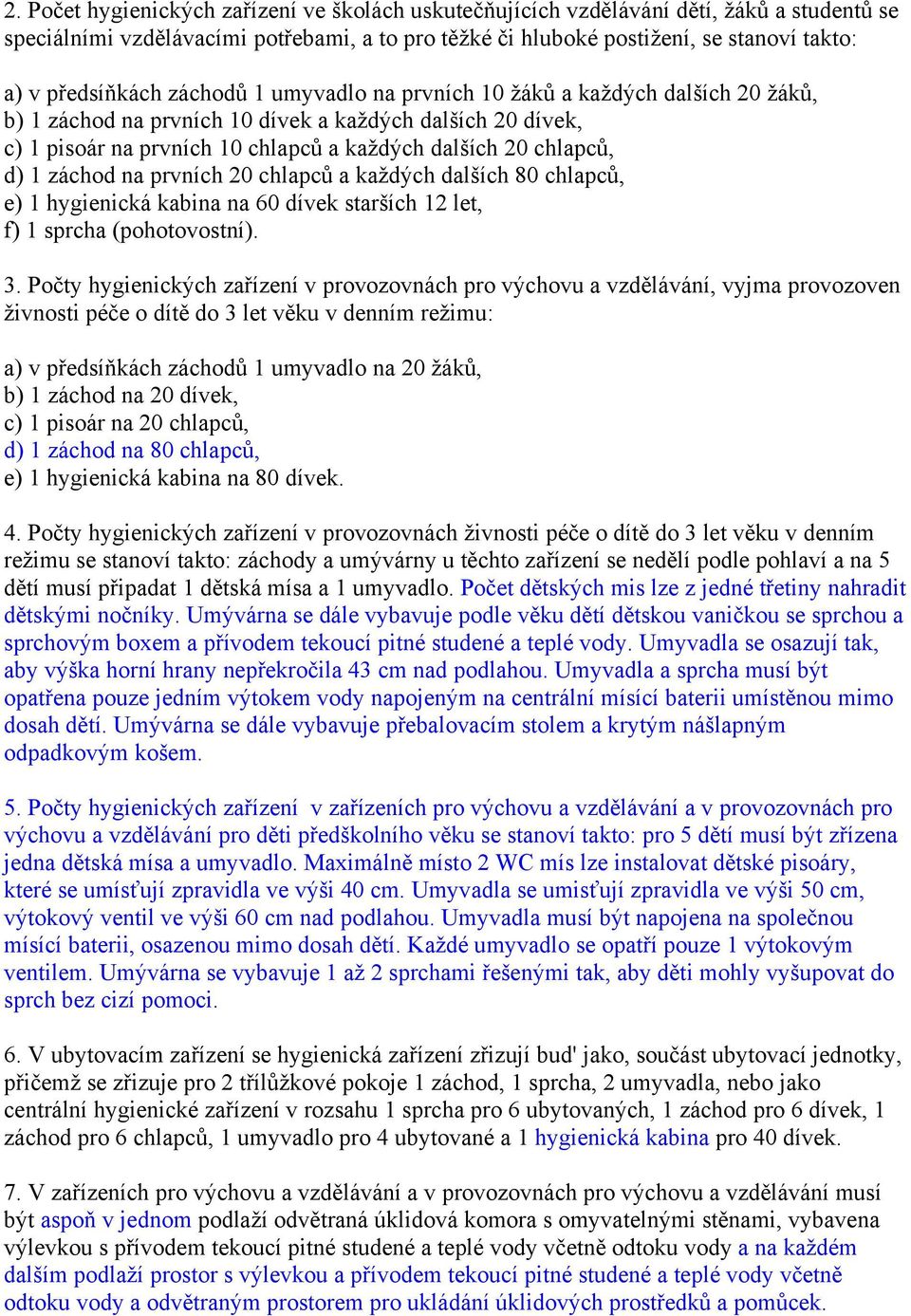 2. Počet hygienických zařízení ve školách uskutečňujících vzdělávání dětí, žáků a studentů se speciálními vzdělávacími potřebami, a to pro těžké či hluboké postižení, se stanoví takto:

a) v předsíňkách záchodů 1 umyvadlo na prvních 10 žáků a každých dalších 20 žáků,
b) 1 záchod na prvních 10 dívek a každých dalších 20 dívek,
c) 1 pisoár na prvních 10 chlapců a každých dalších 20 chlapců,
d) 1 záchod na prvních 20 chlapců a každých dalších 80 chlapců,
e) 1 hygienická kabina na 60 dívek starších 12 let,
f) 1 sprcha (pohotovostní).

3. Počty hygienických zařízení v provozovnách pro výchovu a vzdělávání, vyjma provozoven živnosti péče o dítě do 3 let věku v denním režimu:

a) v předsíňkách záchodů 1 umyvadlo na 20 žáků,
b) 1 záchod na 20 dívek,
c) 1 pisoár na 20 chlapců,
d) 1 záchod na 80 chlapců,
e) 1 hygienická kabina na 80 dívek.

4. Počty hygienických zařízení v provozovnách živnosti péče o dítě do 3 let věku v denním režimu se stanoví takto: záchody a umývárny u těchto zařízení se nedělí podle pohlaví a na 5 dětí musí připadat 1 dětská mísa a 1 umyvadlo. Počet dětských mis lze z jedné třetiny nahradit dětskými nočníky. Umývárna se dále vybavuje podle věku dětí dětskou vaničkou se sprchou a sprchovým boxem a přívodem tekoucí pitné studené a teplé vody. Umyvadla se osazují tak, aby výška horní hrany nepřekročila 43 cm nad podlahou. Umyvadla a sprcha musí být opatřena pouze jedním výtokem vody napojeným na centrální mísící baterii umístěnou mimo dosah dětí. Umývárna se dále vybavuje přebalovacím stolem a krytým nášlapným odpadkovým košem.

5. Počty hygienických zařízení v zařízeních pro výchovu a vzdělávání a v provozovnách pro výchovu a vzdělávání pro děti předškolního věku se stanoví takto: pro 5 dětí musí být zřízena jedna dětská mísa a umyvadlo. Maximálně místo 2 WC mís lze instalovat dětské pisoáry, které se umísťují zpravidla ve výši 40 cm. Umyvadla se umisťují zpravidla ve výši 50 cm, výtokový ventil ve výši 60 cm nad podlahou. Umyvadla musí být napojena na společnou mísící baterii, osazenou mimo dosah dětí. Každé umyvadlo se opatří pouze 1 výtokovým ventilem. Umývárna se vybavuje 1 až 2 sprchami řešenými tak, aby děti mohly vyšupovat do sprch bez cizí pomoci.

6. V ubytovacím zařízení se hygienická zařízení zřizují bud' jako, součást ubytovací jednotky, přičemž se zřizuje pro 2 třílůžkové pokoje 1 záchod, 1 sprcha, 2 umyvadla, nebo jako centrální hygienické zařízení v rozsahu 1 sprcha pro 6 ubytovaných, 1 záchod pro 6 dívek, 1 záchod pro 6 chlapců, 1 umyvadlo pro 4 ubytované a 1 hygienická kabina pro 40 dívek.

7. V zařízeních pro výchovu a vzdělávání a v provozovnách pro výchovu a vzdělávání musí být aspoň v jednom podlaží odvětraná úklidová komora s omyvatelnými stěnami, vybavena výlevkou s přívodem tekoucí pitné studené a teplé vody včetně odtoku vody a na každém dalším podlaží prostor s výlevkou a přívodem tekoucí pitné studené a teplé vody včetně odtoku vody a odvětraným prostorem pro ukládání úklidových prostředků a pomůcek.